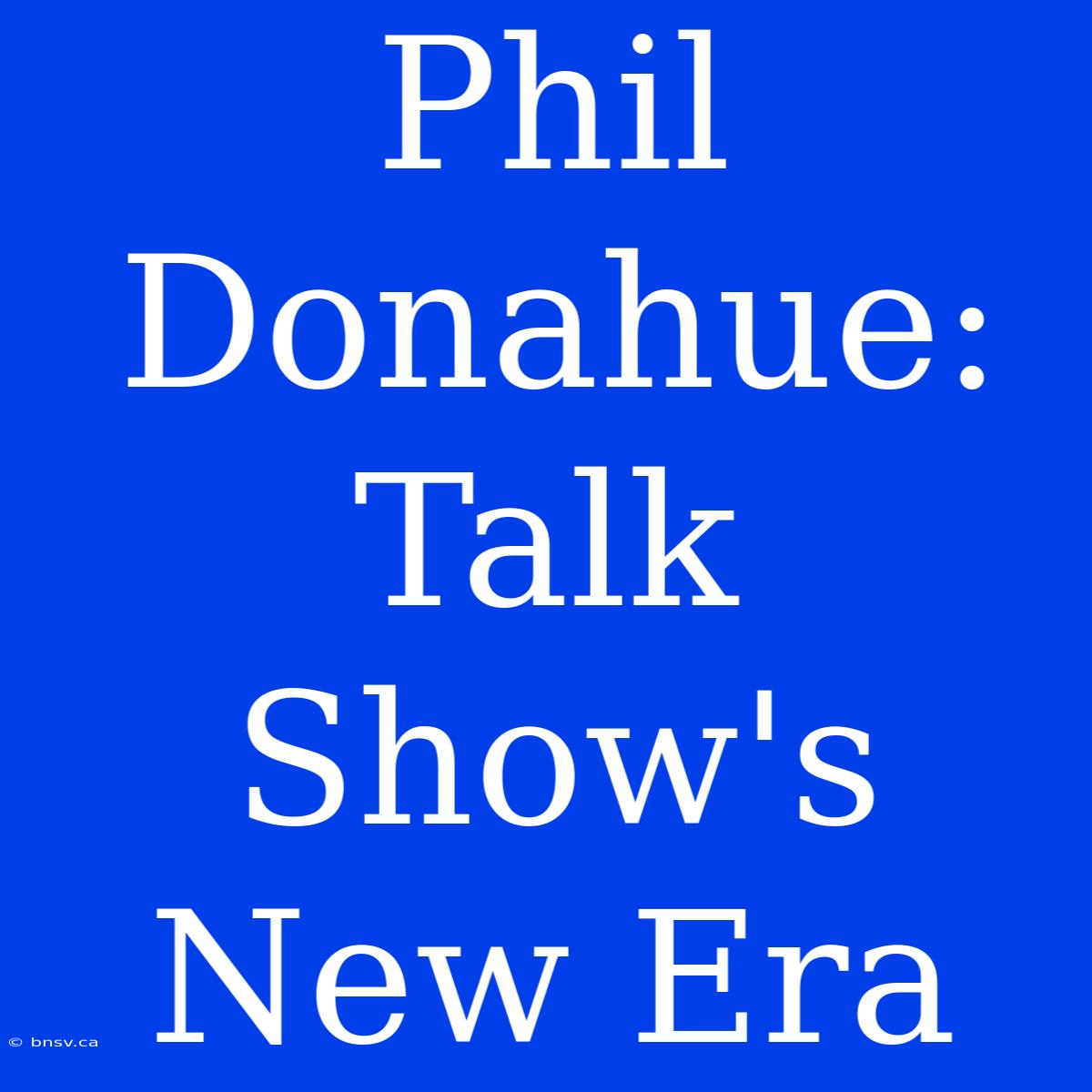 Phil Donahue: Talk Show's New Era

© bnsv.ca